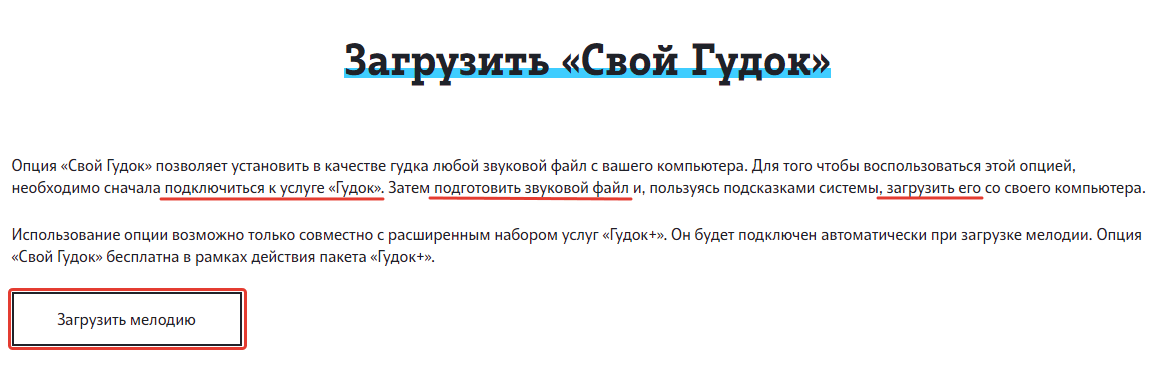 Загрузить «Свой Гудок»

Опция «Свой Гудок» позволяет установить в качестве гудка любой звуковой файл с вашего компьютера. Для того чтобы воспользоваться этой опцией, необходимо сначала подключиться к услуге «Гудок». Затем подготовить звуковой файл и, пользуясь подсказками системы, загрузить его со своего компьютера.

Использование опции возможно только совместно с расширенным набором услуг «Гудок+». Он будет подключен автоматически при загрузке мелодии. Опция «Свой Гудок» бесплатна в рамках действия пакета «Гудок+».

Загрузить мелодию